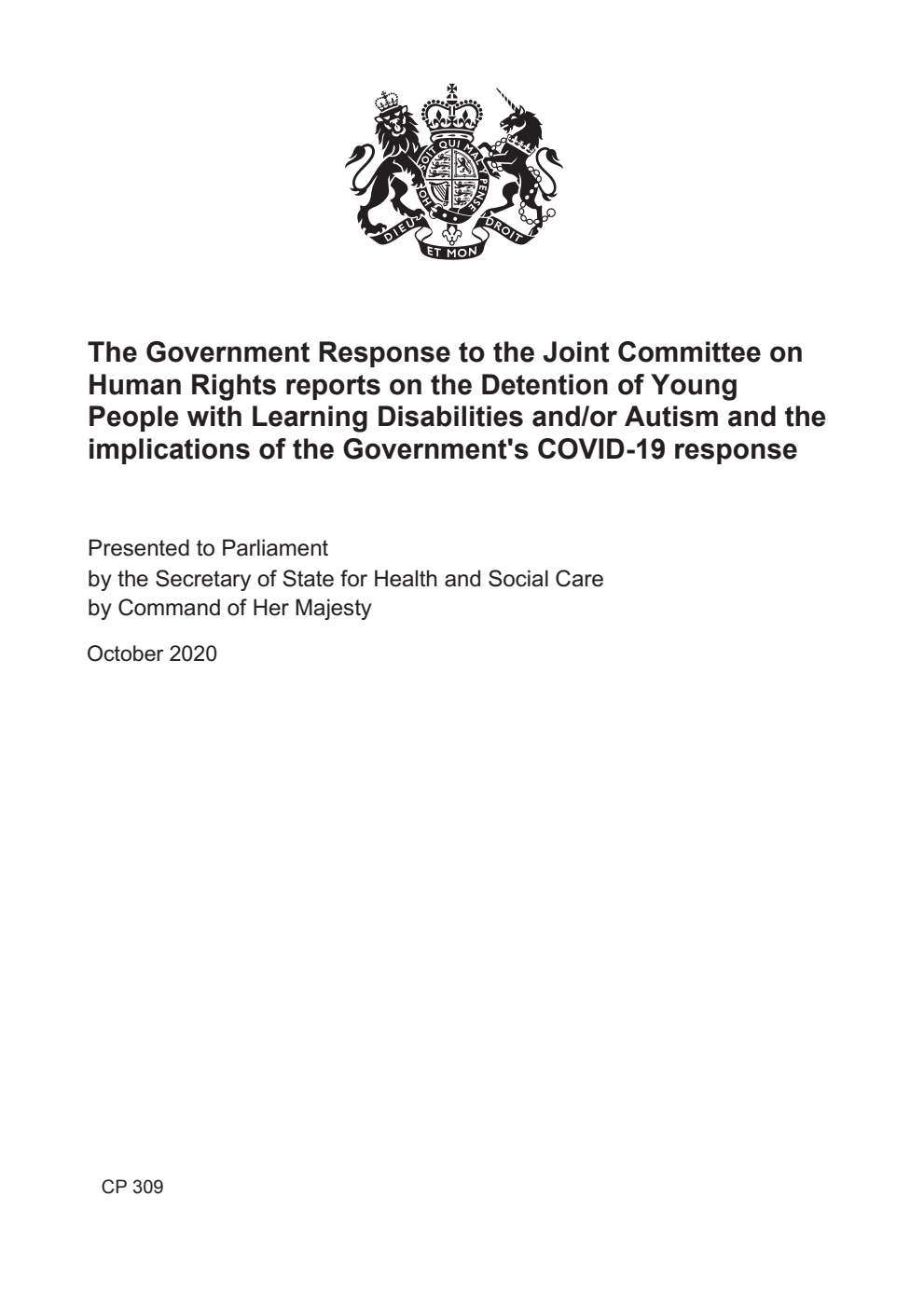 HONI SOIT QUI MAL Y PENSE
DIEU ET MON DROIT

The Government Response to the Joint Committee on Human Rights reports on the Detention of Young People with Learning Disabilities and/or Autism and the implications of the Government's COVID-19 response

Presented to Parliament
by the Secretary of State for Health and Social Care
by Command of Her Majesty

October 2020

CP 309